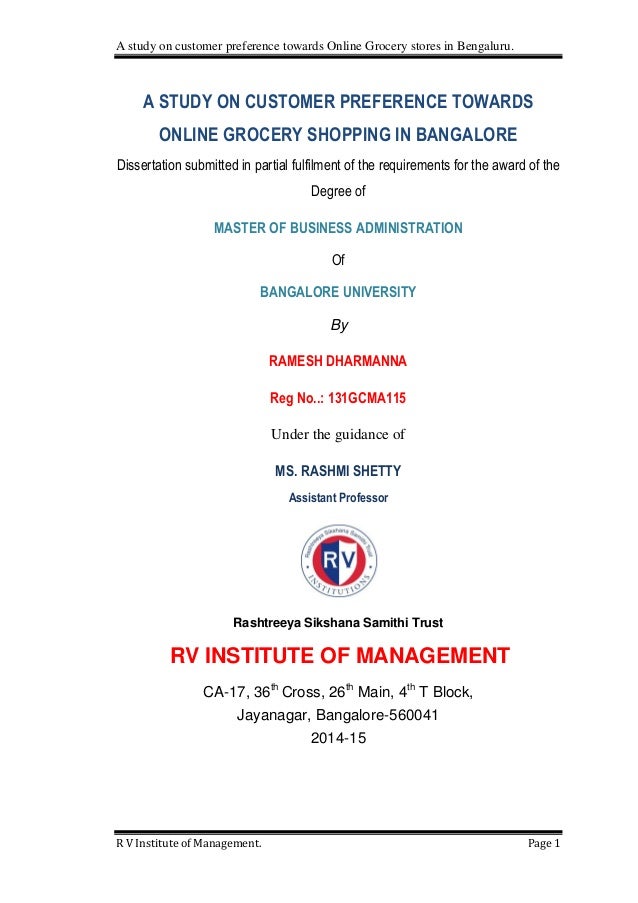 A study on customer preference towards Online Grocery stores in Bengaluru.

A STUDY ON CUSTOMER PREFERENCE TOWARDS ONLINE GROCERY SHOPPING IN BANGALORE

Dissertation submitted in partial fulfilment of the requirements for the award of the Degree of

MASTER OF BUSINESS ADMINISTRATION

Of

BANGALORE UNIVERSITY

By

RAMESH DHARMANNA

Reg No..: 131GCMA115

Under the guidance of

MS. RASHMI SHETTY

Assistant Professor

Rashtreeya Sikshana Samithi Trust

RV

INSTITUTIONS

Rashtreeya Sikshana Samithi Trust

RV INSTITUTE OF MANAGEMENT

CA-17, 36$^{th}$ Cross, 26$^{th}$ Main, 4$^{th}$ T Block,

Jayanagar, Bangalore-560041

2014-15

R V Institute of Management.

Page 1